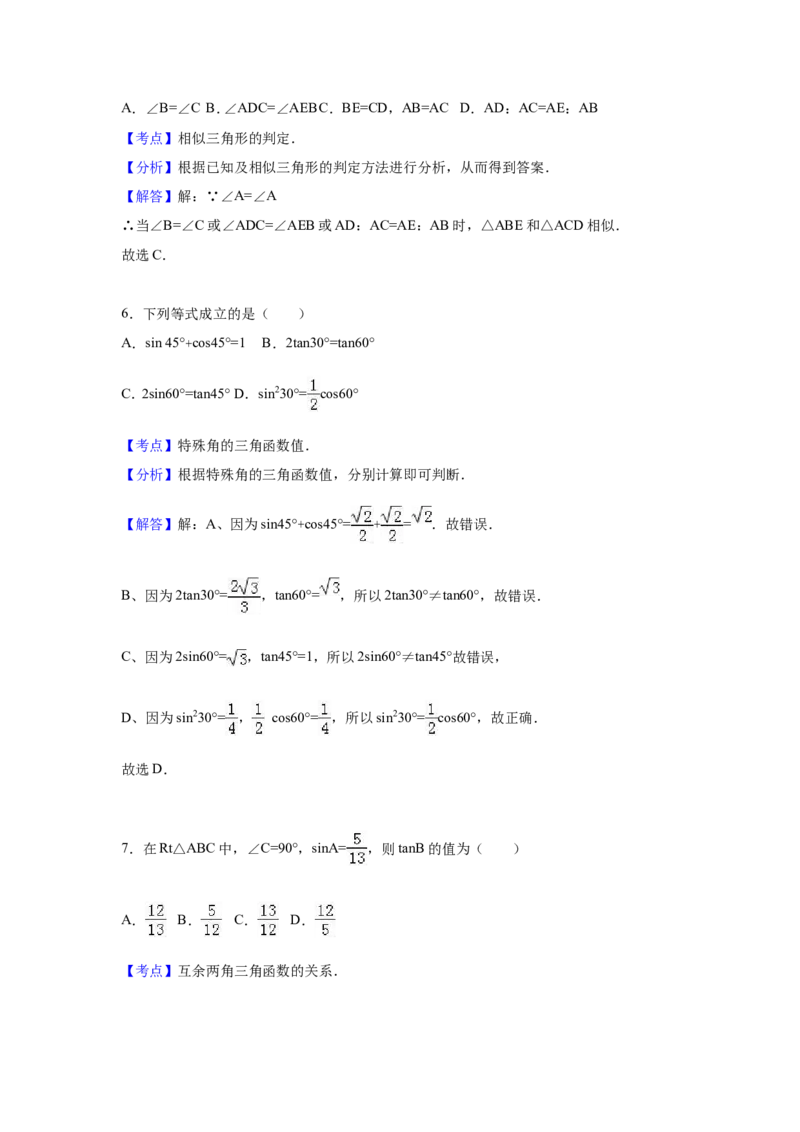 A．∠B=∠C B．∠ADC=∠AEBC．BE=CD，AB=AC D．AD：AC=AE：AB

【考点】相似三角形的判定．

【分析】根据已知及相似三角形的判定方法进行分析，从而得到答案．

【解答】解：∵∠A=∠A

∴当∠B=∠C或∠ADC=∠AEB或AD：AC=AE：AB时，△ABE和△ACD相似．

故选C．

6．下列等式成立的是（　　）

A．sin 45°+cos45°=1 B．2tan30°=tan60°

C．2sin60°=tan45° D．$\sin^2 30°=\frac{1}{2}\cos 60°$

【考点】特殊角的三角函数值．

【分析】根据特殊角的三角函数值，分别计算即可判断．

【解答】解：A、因为$\sin 45°+\cos 45°=\frac{\sqrt{2}}{2}+\frac{\sqrt{2}}{2}=\sqrt{2}$．故错误．

B、因为$2\tan 30°=\frac{2\sqrt{3}}{3}$，$\tan 60°=\sqrt{3}$，所以2tan30°≠tan60°，故错误．

C、因为$2\sin 60°=\sqrt{3}$，tan45°=1，所以2sin60°≠tan45°故错误，

D、因为$\sin^2 30°=\frac{1}{4}$，$\frac{1}{2}\cos 60°=\frac{1}{4}$，所以$\sin^2 30°=\frac{1}{2}\cos 60°$，故正确．

故选D．

7．在Rt△ABC中，∠C=90°，$\sin A=\frac{5}{13}$，则tanB的值为（　　）

A．$\frac{12}{13}$ B．$\frac{5}{12}$ C．$\frac{13}{12}$ D．$\frac{12}{5}$

【考点】互余两角三角函数的关系．